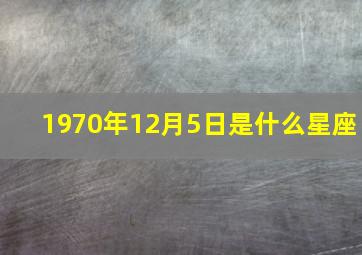 1970年12月5日是什么星座